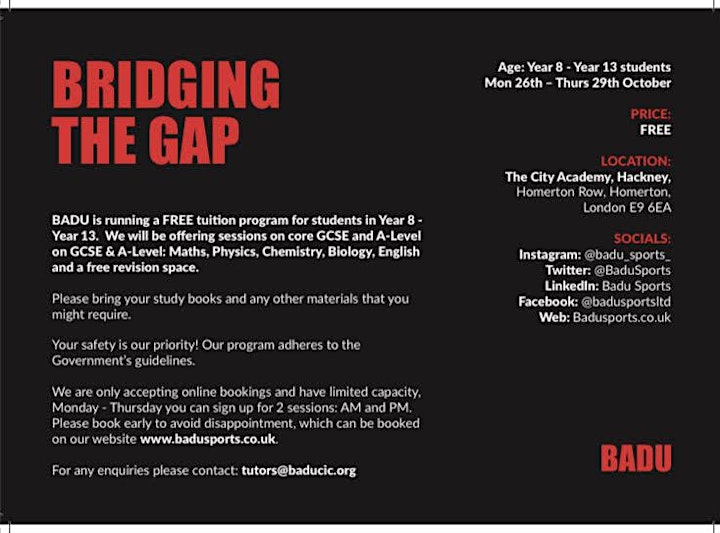 BRIDGING THE GAP

BADU is running a FREE tuition program for students in Year 8 - Year 13. We will be offering sessions on core GCSE and A-Level on GCSE & A-Level: Maths, Physics, Chemistry, Biology, English and a free revision space.

Please bring your study books and any other materials that you might require.

Your safety is our priority! Our program adheres to the Government's guidelines.

We are only accepting online bookings and have limited capacity, Monday - Thursday you can sign up for 2 sessions: AM and PM. Please book early to avoid disappointment, which can be booked on our website www.badusports.co.uk.

For any enquiries please contact: tutors@baducic.org

Age: Year 8 - Year 13 students
Mon 26th – Thurs 29th October

PRICE:
FREE

LOCATION:
The City Academy, Hackney,
Homerton Row, Homerton,
London E9 6EA

SOCIALS:
Instagram: @badu_sports_
Twitter: @BaduSports
LinkedIn: Badu Sports
Facebook: @badusportsltd
Web: Badusports.co.uk

BADU